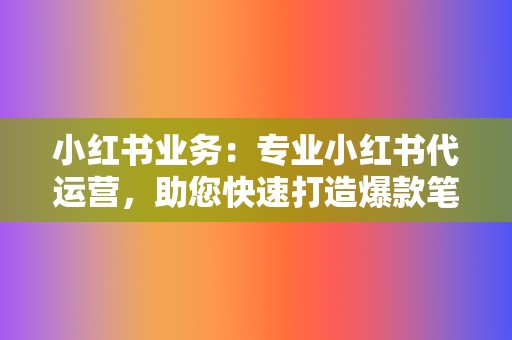 小红书业务：专业小红书代运营，助您快速打造爆款笔